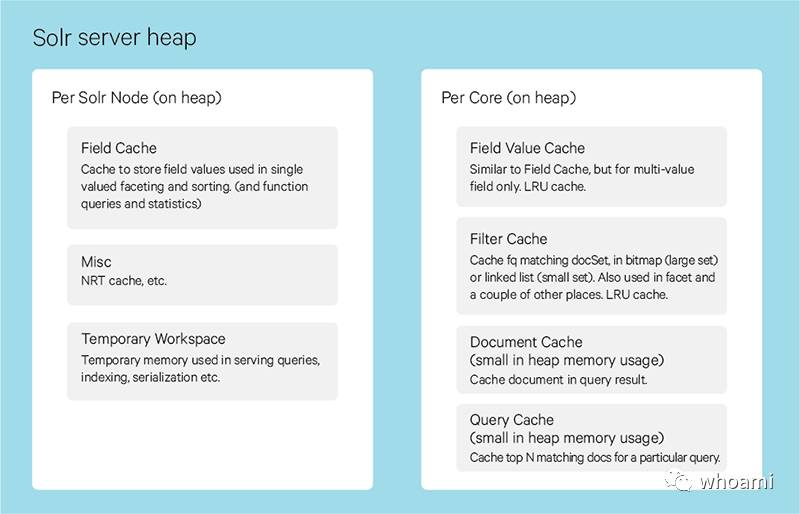 Solr server heap

Per Solr Node (on heap)

Field Cache
Cache to store field values used in single valued faceting and sorting. (and function queries and statistics)

Misc
NRT cache, etc.

Temporary Workspace
Temporary memory used in serving queries, indexing, serialization etc.

Per Core (on heap)

Field Value Cache
Similar to Field Cache, but for multi-value field only. LRU cache.

Filter Cache
Cache fq matching docSet, in bitmap (large set) or linked list (small set). Also used in facet and a couple of other places. LRU cache.

Document Cache
(small in heap memory usage)
Cache document in query result.

Query Cache
(small in heap memory usage)
Cache top N matching docs for a particular query.

whoami